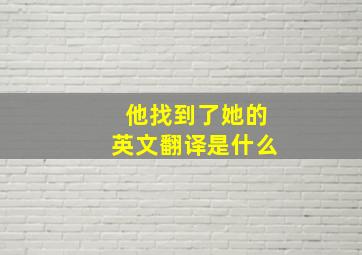 他找到了她的
英文翻译是什么